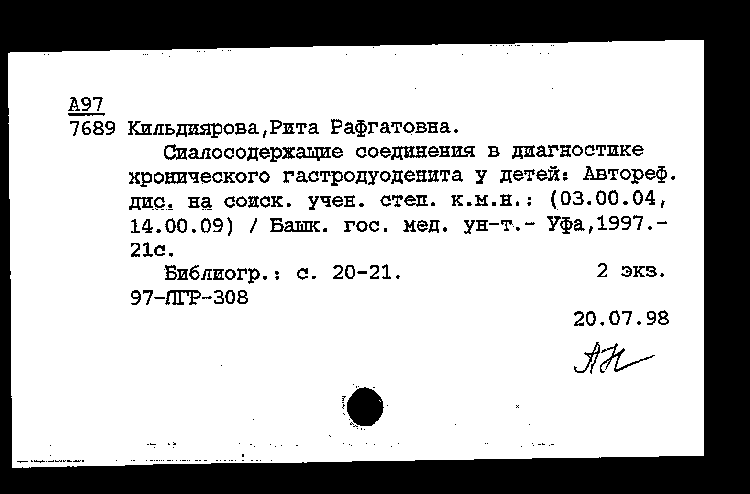 А97
7689 Кильдиярова,Рита Рафгатовна.

Сиалосодержащие соединения в диагностике хронического гастродуоденита у детей: Автореф. дис. на соиск. учен. степ. к.м.н.: (03.00.04, 14.00.09) / Башк. гос. мед. ун-т.- Уфа,1997.- 21с.

Библиогр.: с. 20-21. 2 экз.

97-ЛГР-308

20.07.98

АН